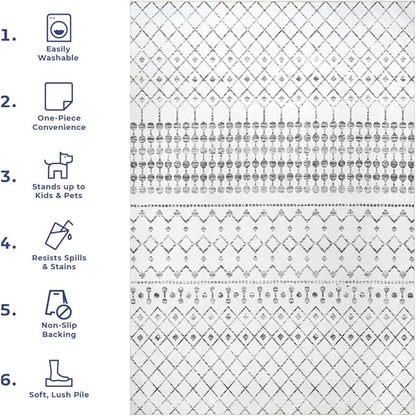 1.
Easily Washable

2.
One-Piece Convenience

3.
Stands up to Kids & Pets

4.
Resists Spills & Stains

5.
Non-Slip Backing

6.
Soft, Lush Pile